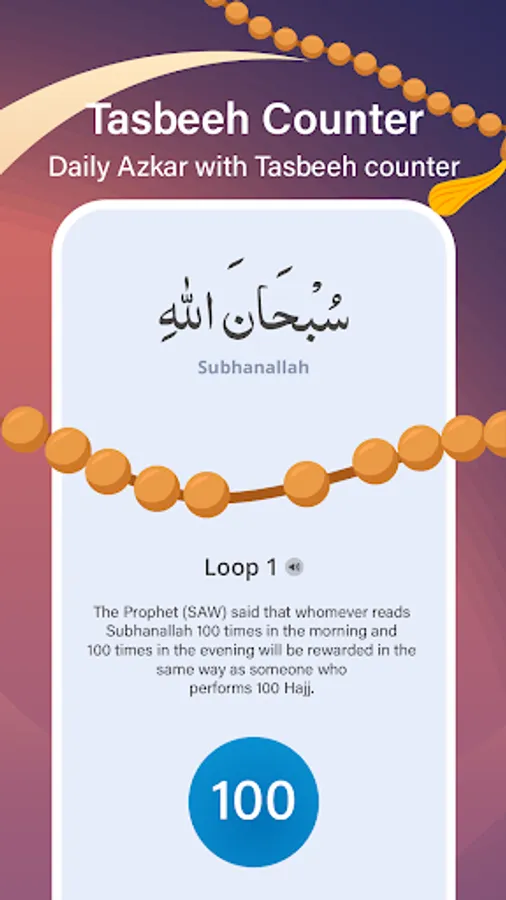 Tasbeeh Counter
Daily Azkar with Tasbeeh counter

سُبْحَانَ اللهِ
Subhanallah

Loop 1

The Prophet (SAW) said that whomever reads Subhanallah 100 times in the morning and 100 times in the evening will be rewarded in the same way as someone who performs 100 Hajj.

100